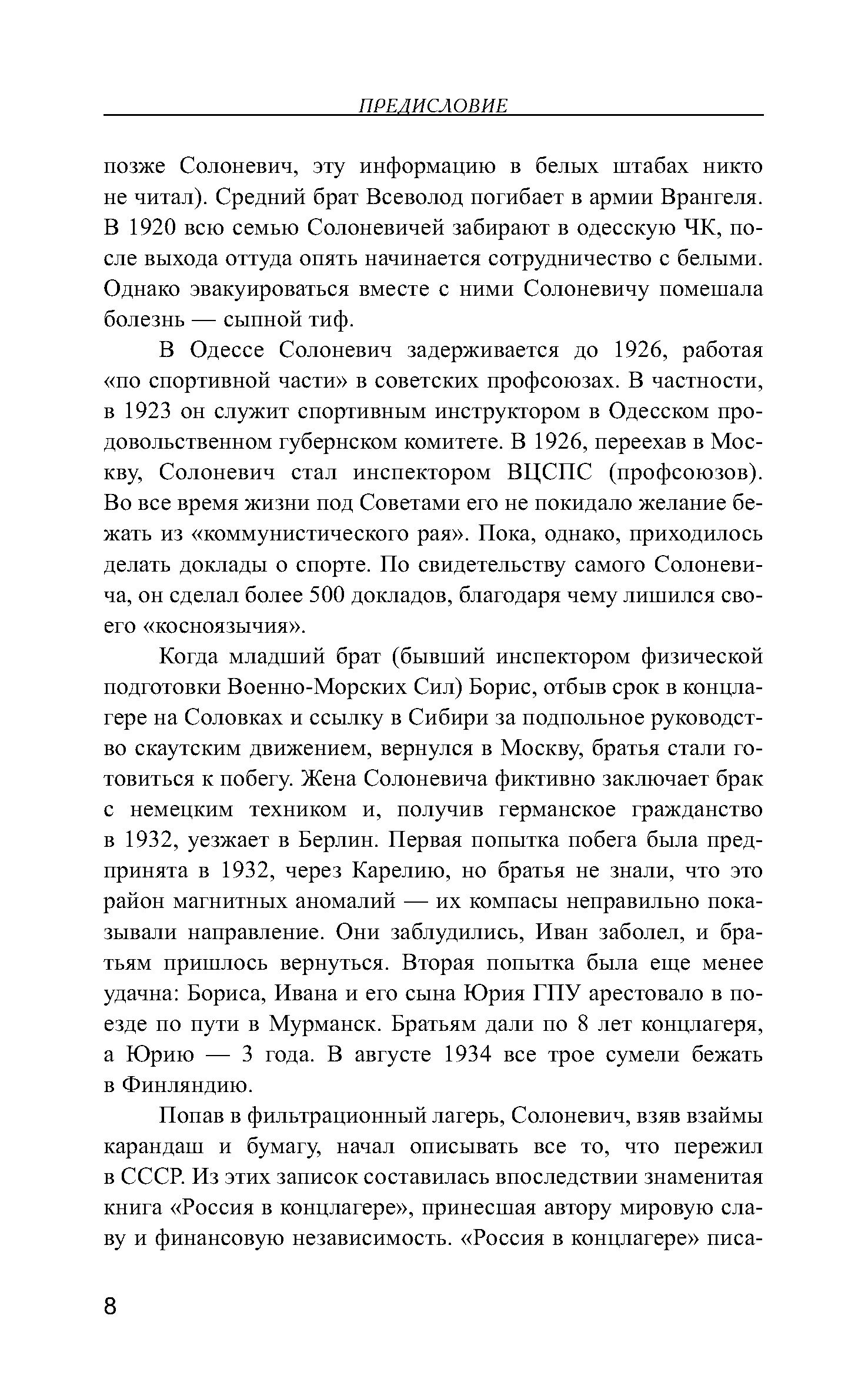 ПРЕДИСЛОВИЕ

позже Солоневич, эту информацию в белых штабах никто не читал). Средний брат Всеволод погибает в армии Врангеля. В 1920 всю семью Солоневичей забирают в одесскую ЧК, после выхода оттуда опять начинается сотрудничество с белыми. Однако эвакуироваться вместе с ними Солоневичу помешала болезнь — сыпной тиф.

В Одессе Солоневич задерживается до 1926, работая «по спортивной части» в советских профсоюзах. В частности, в 1923 он служит спортивным инструктором в Одесском продовольственном губернском комитете. В 1926, переехав в Москву, Солоневич стал инспектором ВЦСПС (профсоюзов). Во все время жизни под Советами его не покидало желание бежать из «коммунистического рая». Пока, однако, приходилось делать доклады о спорте. По свидетельству самого Солоневича, он сделал более 500 докладов, благодаря чему лишился своего «косноязычия».

Когда младший брат (бывший инспектором физической подготовки Военно-Морских Сил) Борис, отбыв срок в концлагере на Соловках и ссылку в Сибири за подпольное руководство скаутским движением, вернулся в Москву, братья стали готовиться к побегу. Жена Солоневича фиктивно заключает брак с немецким техником и, получив германское гражданство в 1932, уезжает в Берлин. Первая попытка побега была предпринята в 1932, через Карелию, но братья не знали, что это район магнитных аномалий — их компасы неправильно показывали направление. Они заблудились, Иван заболел, и братьям пришлось вернуться. Вторая попытка была еще менее удачна: Бориса, Ивана и его сына Юрия ГПУ арестовало в поезде по пути в Мурманск. Братьям дали по 8 лет концлагеря, а Юрию — 3 года. В августе 1934 все трое сумели бежать в Финляндию.

Попав в фильтрационный лагерь, Солоневич, взяв взаймы карандаш и бумагу, начал описывать все то, что пережил в СССР. Из этих записок составилась впоследствии знаменитая книга «Россия в концлагере», принесшая автору мировую славу и финансовую независимость. «Россия в концлагере» писа-

8